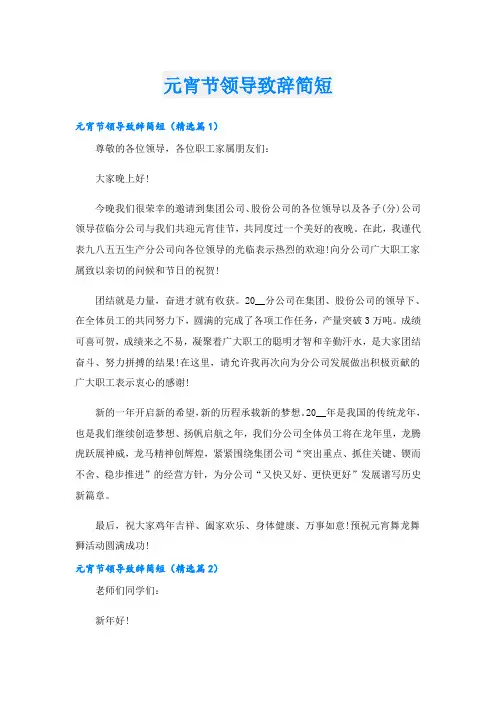 元宵节领导致辞简短

元宵节领导致辞简短（精选篇1）

尊敬的各位领导，各位职工家属朋友们：

大家晚上好！

今晚我们很荣幸的邀请到集团公司、股份公司的各位领导以及各子(分)公司领导莅临分公司与我们共迎元宵佳节，共同度过一个美好的夜晚。在此，我谨代表九八五五生产分公司向各位领导的光临表示热烈的欢迎！向分公司广大职工家属致以亲切的问候和节日的祝贺！

团结就是力量，奋进才就有收获。20__分公司在集团、股份公司的领导下、在全体员工的共同努力下，圆满的完成了各项工作任务，产量突破3万吨。成绩可喜可贺，成绩来之不易，凝聚着广大职工的聪明才智和辛勤汗水，是大家团结奋斗、努力拼搏的结果！在这里，请允许我再次向为分公司发展做出积极贡献的广大职工表示衷心的感谢！

新的一年开启新的希望，新的历程承载新的梦想。20__年是我国的传统龙年，也是我们继续创造梦想、扬帆启航之年，我们分公司全体员工将在龙年里，龙腾虎跃展神威，龙马精神创辉煌，紧紧围绕集团公司“突出重点、抓住关键、锲而不舍、稳步推进”的经营方针，为分公司“又快又好、更快更好”发展谱写历史新篇章。

最后，祝大家鸡年吉祥、阖家欢乐、身体健康、万事如意！预祝元宵舞龙舞狮活动圆满成功！

元宵节领导致辞简短（精选篇2）

老师们同学们：

新年好！